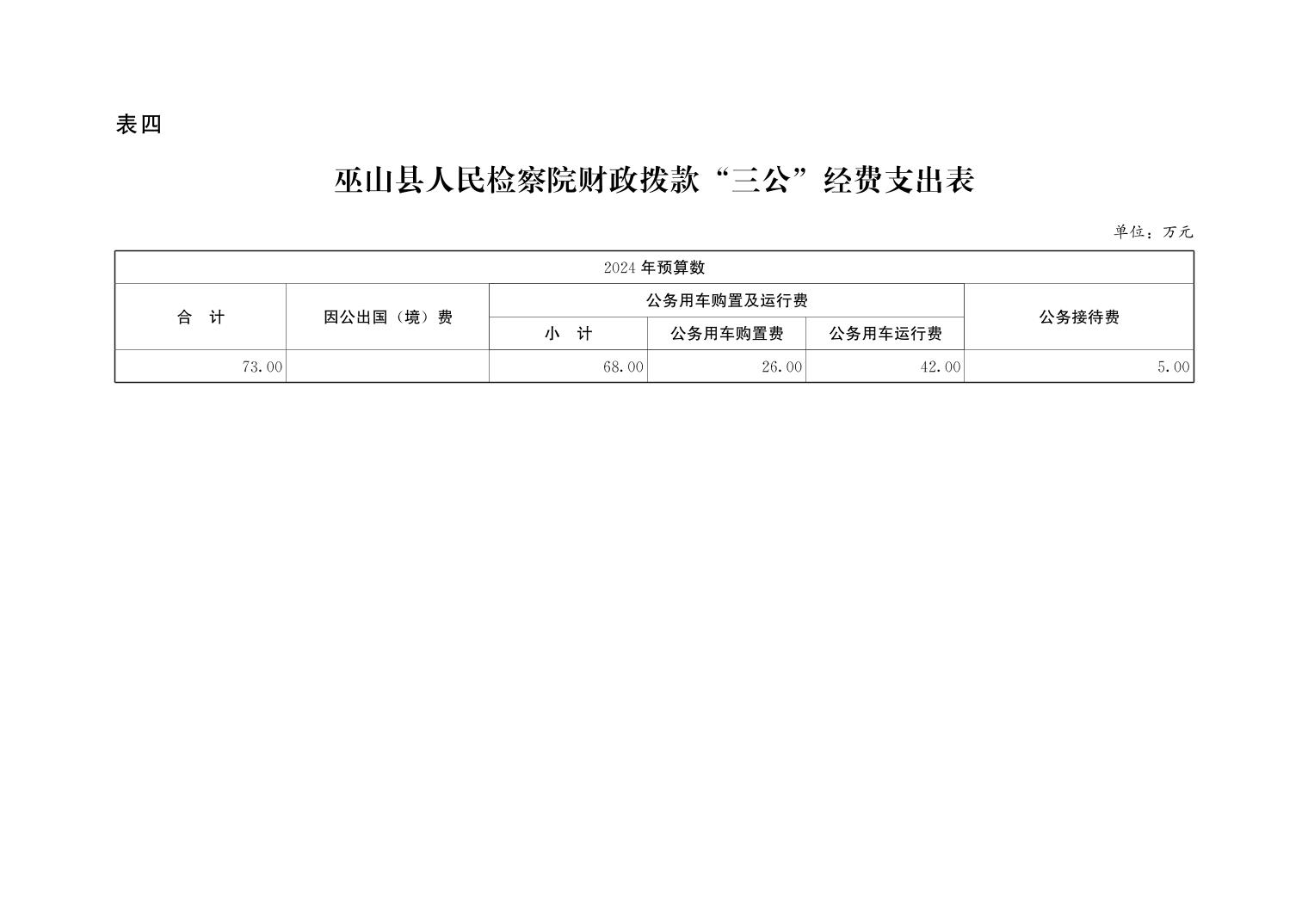 表四

巫山县人民检察院财政拨款“三公”经费支出表

单位：万元

| 2024年预算数 | | | | | |
|---|---|---|---|---|---|
| 合　计 | 因公出国（境）费 | 公务用车购置及运行费 | | | 公务接待费 |
| | | 小　计 | 公务用车购置费 | 公务用车运行费 | |
| 73.00 | | 68.00 | 26.00 | 42.00 | 5.00 |